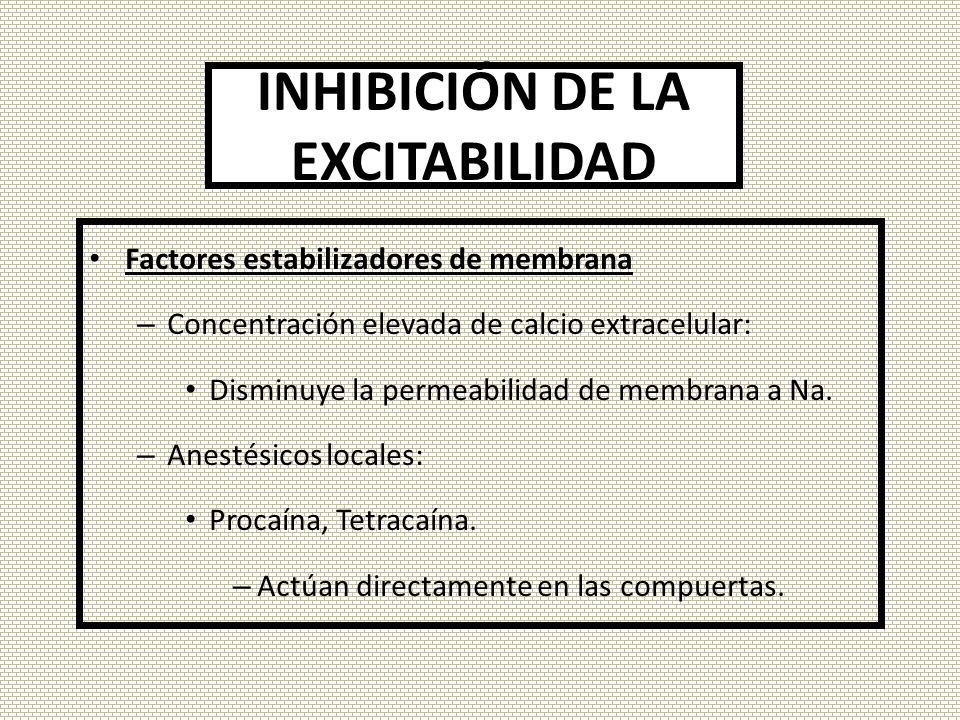 INHIBICIÓN DE LA EXCITABILIDAD

• Factores estabilizadores de membrana

– Concentración elevada de calcio extracelular:

• Disminuye la permeabilidad de membrana a Na.

– Anestésicos locales:

• Procaína, Tetracaína.

– Actúan directamente en las compuertas.